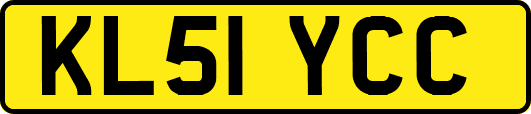 KL51 YCC